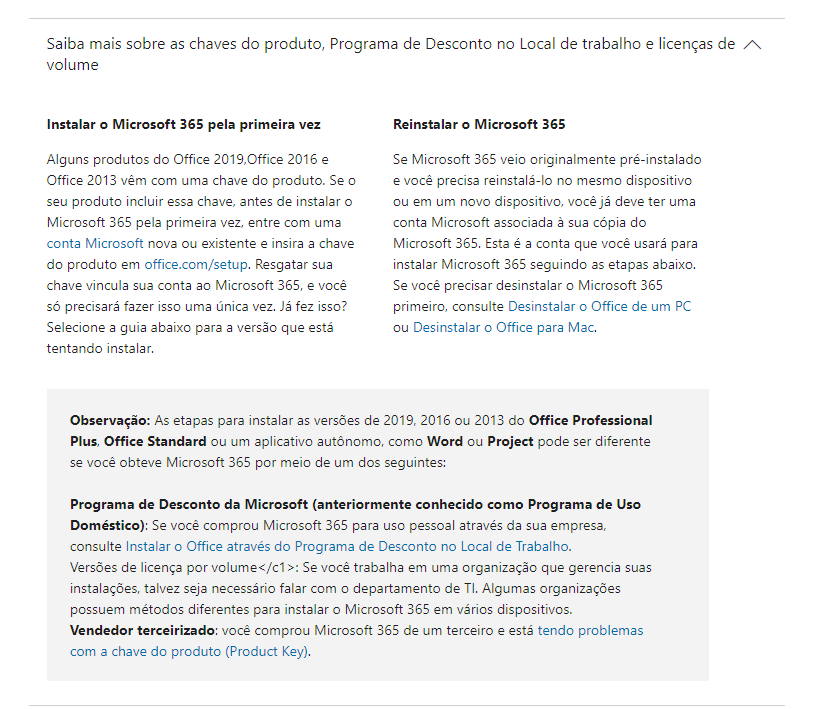 Saiba mais sobre as chaves do produto, Programa de Desconto no Local de trabalho e licenças de volume

Instalar o Microsoft 365 pela primeira vez

Alguns produtos do Office 2019,Office 2016 e Office 2013 vêm com uma chave do produto. Se o seu produto incluir essa chave, antes de instalar o Microsoft 365 pela primeira vez, entre com uma conta Microsoft nova ou existente e insira a chave do produto em office.com/setup. Resgatar sua chave vincula sua conta ao Microsoft 365, e você só precisará fazer isso uma única vez. Já fez isso? Selecione a guia abaixo para a versão que está tentando instalar.

Reinstalar o Microsoft 365

Se Microsoft 365 veio originalmente pré-instalado e você precisa reinstalá-lo no mesmo dispositivo ou em um novo dispositivo, você já deve ter uma conta Microsoft associada à sua cópia do Microsoft 365. Esta é a conta que você usará para instalar Microsoft 365 seguindo as etapas abaixo. Se você precisar desinstalar o Microsoft 365 primeiro, consulte Desinstalar o Office de um PC ou Desinstalar o Office para Mac.

Observação: As etapas para instalar as versões de 2019, 2016 ou 2013 do Office Professional Plus, Office Standard ou um aplicativo autônomo, como Word ou Project pode ser diferente se você obteve Microsoft 365 por meio de um dos seguintes:

Programa de Desconto da Microsoft (anteriormente conhecido como Programa de Uso Doméstico): Se você comprou Microsoft 365 para uso pessoal através da sua empresa, consulte Instalar o Office através do Programa de Desconto no Local de Trabalho.
Versões de licença por volume</c1>: Se você trabalha em uma organização que gerencia suas instalações, talvez seja necessário falar com o departamento de TI. Algumas organizações possuem métodos diferentes para instalar o Microsoft 365 em vários dispositivos.
Vendedor terceirizado: você comprou Microsoft 365 de um terceiro e está tendo problemas com a chave do produto (Product Key).